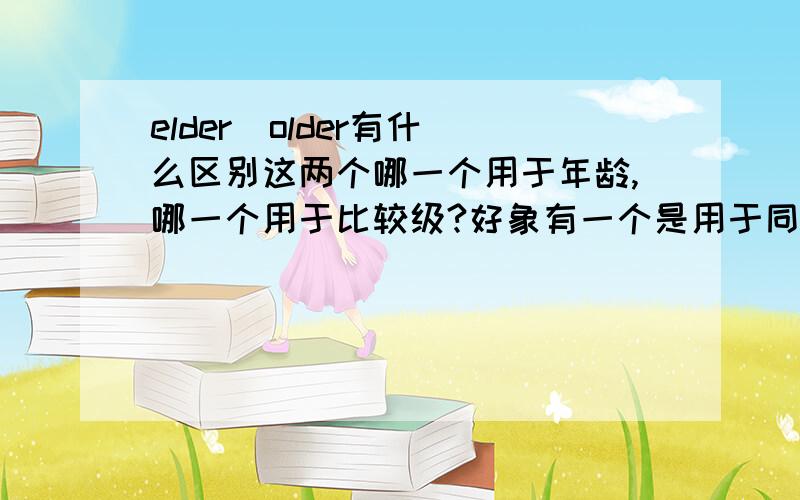 elder older有什么区别这两个哪一个用于年龄,哪一个用于比较级?好象有一个是用于同